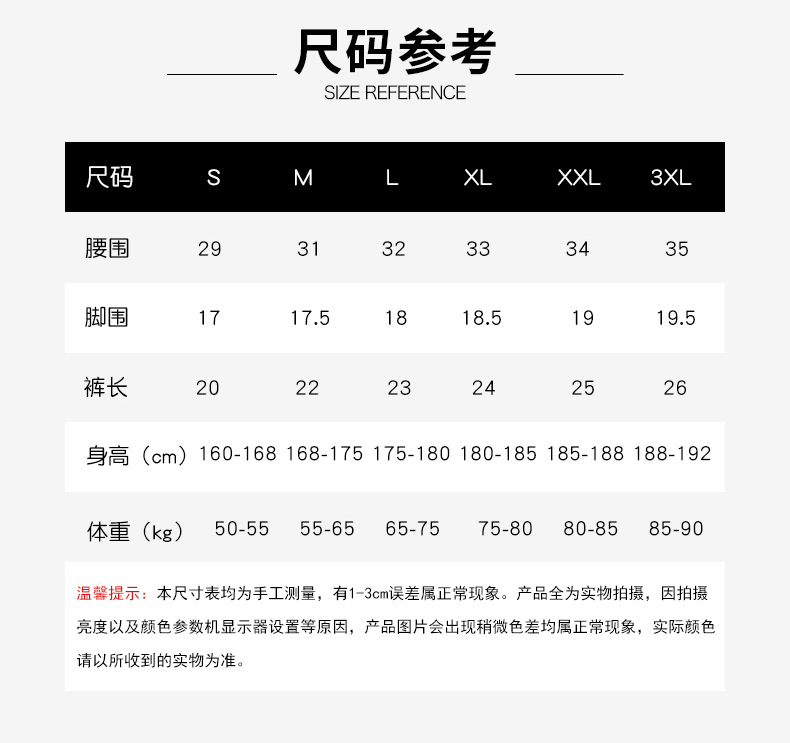 尺码参考
SIZE REFERENCE

| 尺码 | S | M | L | XL | XXL | 3XL |
|---|---|---|---|---|---|---|
| 腰围 | 29 | 31 | 32 | 33 | 34 | 35 |
| 脚围 | 17 | 17.5 | 18 | 18.5 | 19 | 19.5 |
| 裤长 | 20 | 22 | 23 | 24 | 25 | 26 |
| 身高（cm） | 160-168 | 168-175 | 175-180 | 180-185 | 185-188 | 188-192 |
| 体重（kg） | 50-55 | 55-65 | 65-75 | 75-80 | 80-85 | 85-90 |

温馨提示：本尺寸表均为手工测量，有1-3cm误差属正常现象。产品全为实物拍摄，因拍摄亮度以及颜色参数机显示器设置等原因，产品图片会出现稍微色差均属正常现象，实际颜色请以所收到的实物为准。